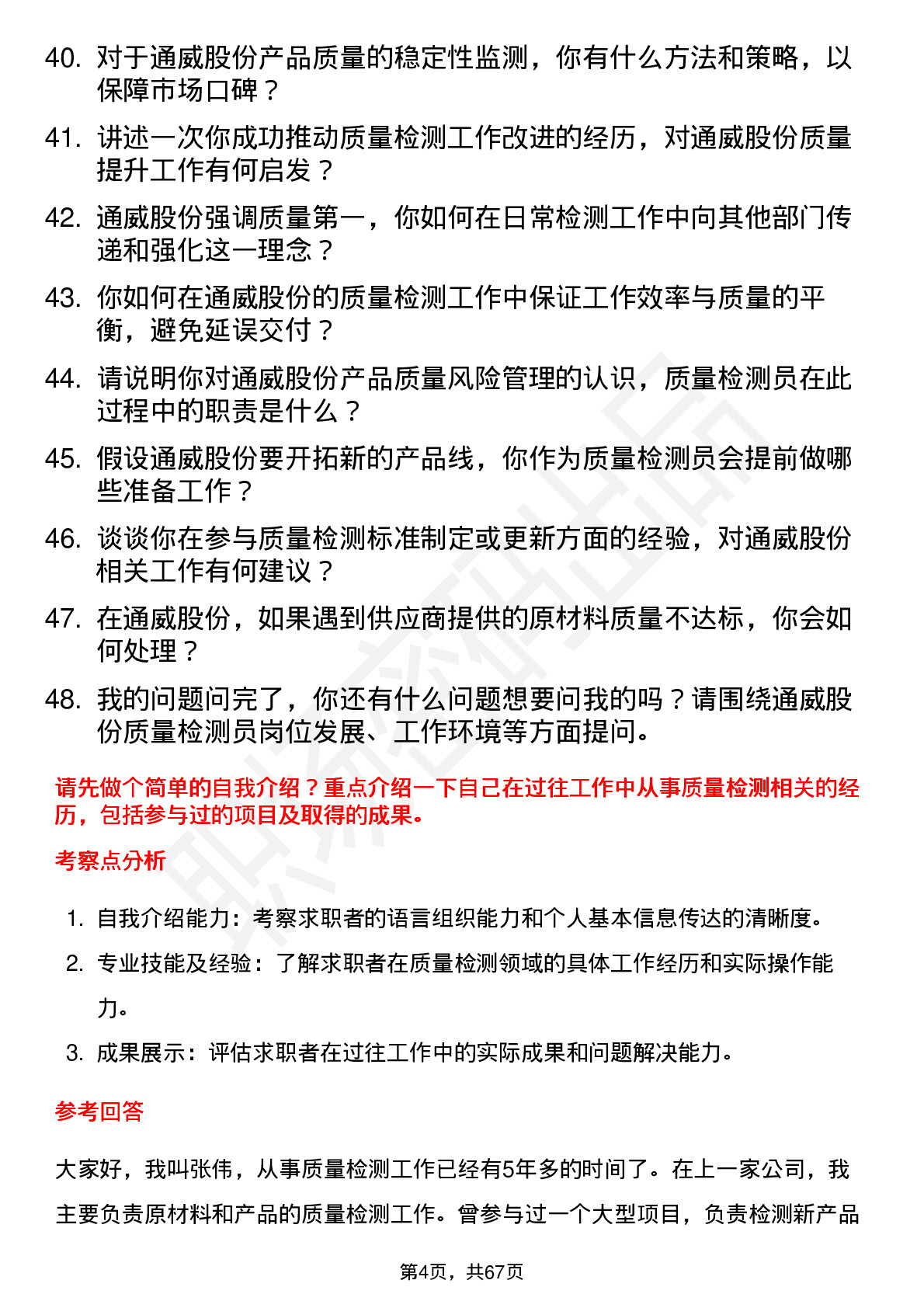 40. 对于通威股份产品质量的稳定性监测，你有什么方法和策略，以保障市场口碑？

41. 讲述一次你成功推动质量检测工作改进的经历，对通威股份质量提升工作有何启发？

42. 通威股份强调质量第一，你如何在日常检测工作中向其他部门传递和强化这一理念？

43. 你如何在通威股份的质量检测工作中保证工作效率与质量的平衡，避免延误交付？

44. 请说明你对通威股份产品质量风险管理的认识，质量检测员在此过程中的职责是什么？

45. 假设通威股份要开拓新的产品线，你作为质量检测员会提前做哪些准备工作？

46. 谈谈你在参与质量检测标准制定或更新方面的经验，对通威股份相关工作有何建议？

47. 在通威股份，如果遇到供应商提供的原材料质量不达标，你会如何处理？

48. 我的问题问完了，你还有什么问题想要问我的吗？请围绕通威股份质量检测员岗位发展、工作环境等方面提问。

请先做个简单的自我介绍？重点介绍一下自己在过往工作中从事质量检测相关的经历，包括参与过的项目及取得的成果。

考察点分析

1. 自我介绍能力：考察求职者的语言组织能力和个人基本信息传达的清晰度。
2. 专业技能及经验：了解求职者在质量检测领域的具体工作经历和实际操作能力。
3. 成果展示：评估求职者在过往工作中的实际成果和问题解决能力。

参考回答

大家好，我叫张伟，从事质量检测工作已经有5年多的时间了。在上一家公司，我主要负责原材料和产品的质量检测工作。曾参与过一个大型项目，负责检测新产品

第4页，共67页